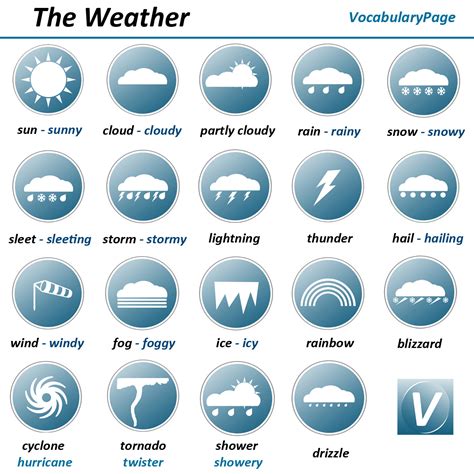 The Weather

VocabularyPage

sun - sunny

cloud - cloudy

partly cloudy

rain - rainy

snow - snowy

sleet - sleeting

storm - stormy

lightning

thunder

hail - hailing

wind - windy

fog - foggy

ice - icy

rainbow

blizzard

cyclone
hurricane

tornado
twister

shower
showery

drizzle

V